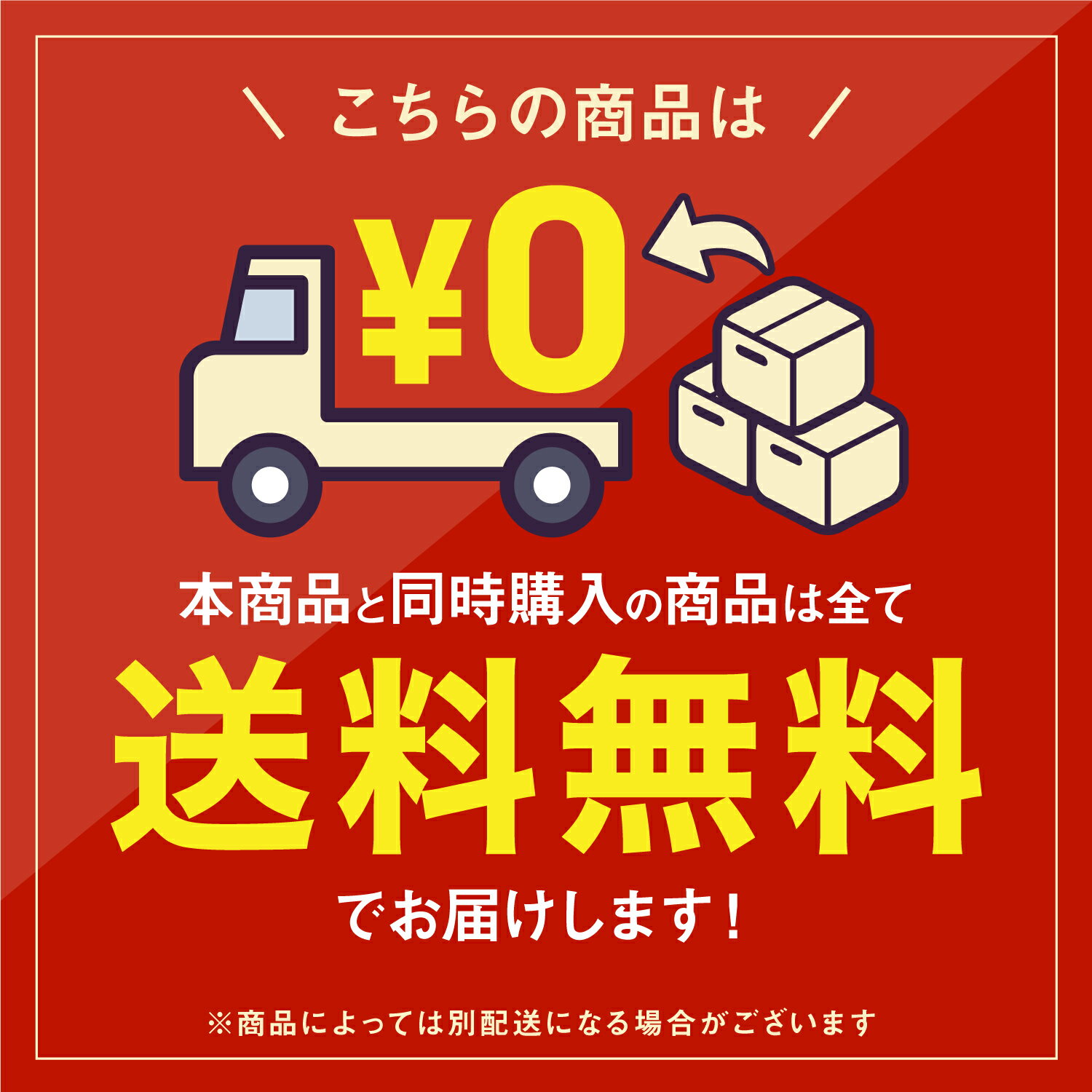 \ こちらの商品は /

¥0

本商品と同時購入の商品は全て

送料無料

でお届けします！

※商品によっては別配送になる場合がございます